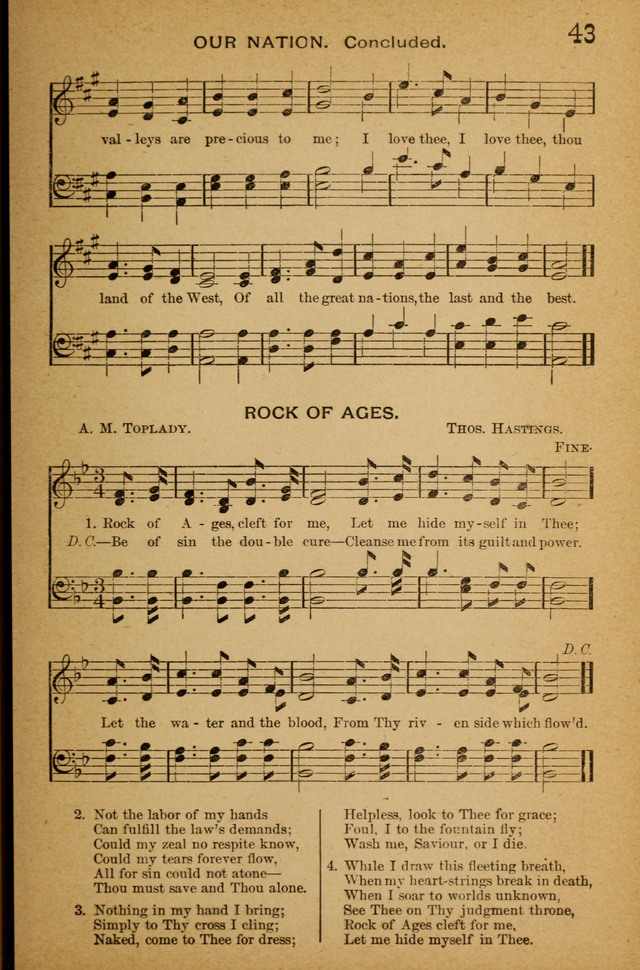 OUR NATION. Concluded. 43

val - leys are pre - cious to me; I love thee, I love thee, thou

land of the West, Of all the great na - tions, the last and the best.

ROCK OF AGES.

A. M. TOPLADY. THOS. HASTINGS.

FINE.

1. Rock of A - ges, cleft for me, Let me hide my - self in Thee;
D. C.—Be of sin the dou - ble cure—Cleanse me from its guilt and power.

D. C.

Let the wa - ter and the blood, From Thy riv - en side which flow'd.

2. Not the labor of my hands
Can fulfill the law's demands;
Could my zeal no respite know,
Could my tears forever flow,
All for sin could not atone—
Thou must save and Thou alone.

3. Nothing in my hand I bring;
Simply to Thy cross I cling;
Naked, come to Thee for dress;
Helpless, look to Thee for grace;
Foul, I to the fountain fly;
Wash me, Saviour, or I die.

4. While I draw this fleeting breath,
When my heart-strings break in death,
When I soar to worlds unknown,
See Thee on Thy judgment throne,
Rock of Ages cleft for me,
Let me hide myself in Thee.